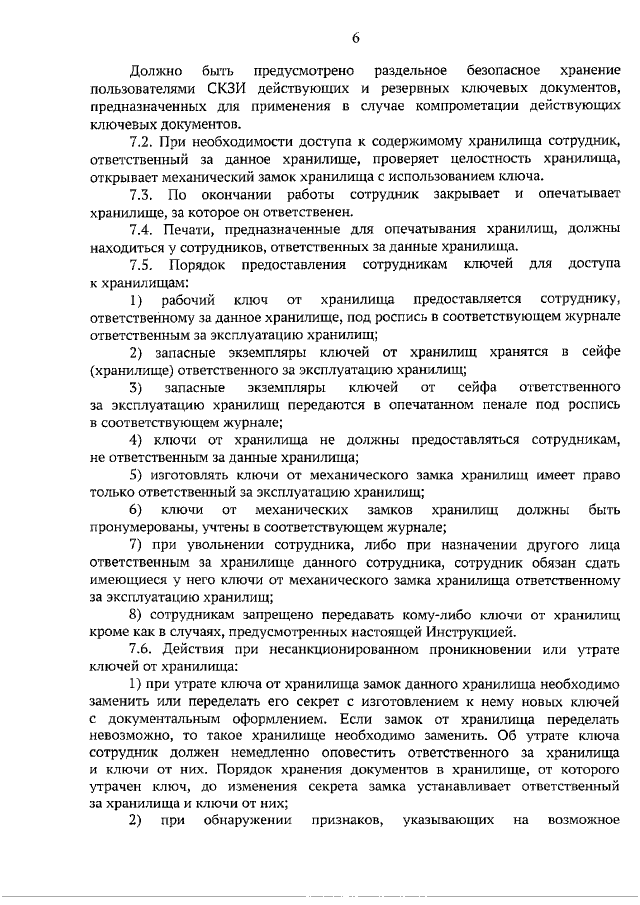 6

Должно быть предусмотрено раздельное безопасное хранение пользователями СКЗИ действующих и резервных ключевых документов, предназначенных для применения в случае компрометации действующих ключевых документов.

7.2. При необходимости доступа к содержимому хранилища сотрудник, ответственный за данное хранилище, проверяет целостность хранилища, открывает механический замок хранилища с использованием ключа.

7.3. По окончании работы сотрудник закрывает и опечатывает хранилище, за которое он ответственен.

7.4. Печати, предназначенные для опечатывания хранилищ, должны находиться у сотрудников, ответственных за данные хранилища.

7.5. Порядок предоставления сотрудникам ключей для доступа к хранилищам:

1) рабочий ключ от хранилища предоставляется сотруднику, ответственному за данное хранилище, под роспись в соответствующем журнале ответственным за эксплуатацию хранилищ;

2) запасные экземпляры ключей от хранилищ хранятся в сейфе (хранилище) ответственного за эксплуатацию хранилищ;

3) запасные экземпляры ключей от сейфа ответственного за эксплуатацию хранилищ передаются в опечатанном пенале под роспись в соответствующем журнале;

4) ключи от хранилища не должны предоставляться сотрудникам, не ответственным за данные хранилища;

5) изготовлять ключи от механического замка хранилищ имеет право только ответственный за эксплуатацию хранилищ;

6) ключи от механических замков хранилищ должны быть пронумерованы, учтены в соответствующем журнале;

7) при увольнении сотрудника, либо при назначении другого лица ответственным за хранилище данного сотрудника, сотрудник обязан сдать имеющиеся у него ключи от механического замка хранилища ответственному за эксплуатацию хранилищ;

8) сотрудникам запрещено передавать кому-либо ключи от хранилищ кроме как в случаях, предусмотренных настоящей Инструкцией.

7.6. Действия при несанкционированном проникновении или утрате ключей от хранилища:

1) при утрате ключа от хранилища замок данного хранилища необходимо заменить или переделать его секрет с изготовлением к нему новых ключей с документальным оформлением. Если замок от хранилища переделать невозможно, то такое хранилище необходимо заменить. Об утрате ключа сотрудник должен немедленно оповестить ответственного за хранилища и ключи от них. Порядок хранения документов в хранилище, от которого утрачен ключ, до изменения секрета замка устанавливает ответственный за хранилища и ключи от них;

2) при обнаружении признаков, указывающих на возможное